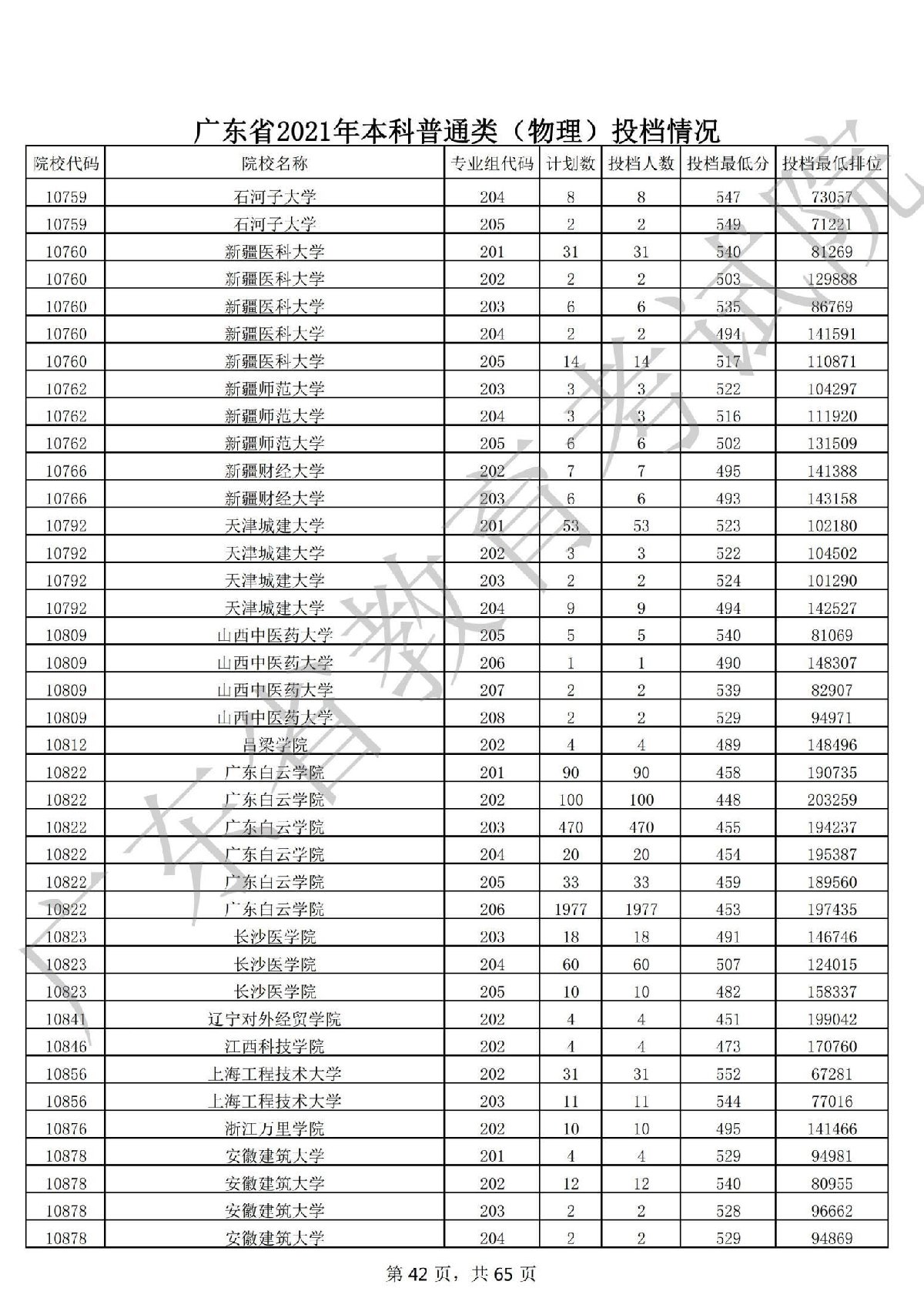 广东省2021年本科普通类（物理）投档情况

| 院校代码 | 院校名称 | 专业组代码 | 计划数 | 投档人数 | 投档最低分 | 投档最低排位 |
|---|---|---|---|---|---|---|
| 10759 | 石河子大学 | 204 | 8 | 8 | 547 | 73057 |
| 10759 | 石河子大学 | 205 | 2 | 2 | 549 | 71221 |
| 10760 | 新疆医科大学 | 201 | 31 | 31 | 540 | 81269 |
| 10760 | 新疆医科大学 | 202 | 2 | 2 | 503 | 129888 |
| 10760 | 新疆医科大学 | 203 | 6 | 6 | 535 | 86769 |
| 10760 | 新疆医科大学 | 204 | 2 | 2 | 494 | 141591 |
| 10760 | 新疆医科大学 | 205 | 14 | 14 | 517 | 110871 |
| 10762 | 新疆师范大学 | 203 | 3 | 3 | 522 | 104297 |
| 10762 | 新疆师范大学 | 204 | 3 | 3 | 516 | 111920 |
| 10762 | 新疆师范大学 | 205 | 6 | 6 | 502 | 131509 |
| 10766 | 新疆财经大学 | 202 | 7 | 7 | 495 | 141388 |
| 10766 | 新疆财经大学 | 203 | 6 | 6 | 493 | 143158 |
| 10792 | 天津城建大学 | 201 | 53 | 53 | 523 | 102180 |
| 10792 | 天津城建大学 | 202 | 3 | 3 | 522 | 104502 |
| 10792 | 天津城建大学 | 203 | 2 | 2 | 524 | 101290 |
| 10792 | 天津城建大学 | 204 | 9 | 9 | 494 | 142527 |
| 10809 | 山西中医药大学 | 205 | 5 | 5 | 540 | 81069 |
| 10809 | 山西中医药大学 | 206 | 1 | 1 | 490 | 148307 |
| 10809 | 山西中医药大学 | 207 | 2 | 2 | 539 | 82907 |
| 10809 | 山西中医药大学 | 208 | 2 | 2 | 529 | 94971 |
| 10812 | 吕梁学院 | 202 | 4 | 4 | 489 | 148496 |
| 10822 | 广东白云学院 | 201 | 90 | 90 | 458 | 190735 |
| 10822 | 广东白云学院 | 202 | 100 | 100 | 448 | 203259 |
| 10822 | 广东白云学院 | 203 | 470 | 470 | 455 | 194237 |
| 10822 | 广东白云学院 | 204 | 20 | 20 | 454 | 195387 |
| 10822 | 广东白云学院 | 205 | 33 | 33 | 459 | 189560 |
| 10822 | 广东白云学院 | 206 | 1977 | 1977 | 453 | 197435 |
| 10823 | 长沙医学院 | 203 | 18 | 18 | 491 | 146746 |
| 10823 | 长沙医学院 | 204 | 60 | 60 | 507 | 124015 |
| 10823 | 长沙医学院 | 205 | 10 | 10 | 482 | 158337 |
| 10841 | 辽宁对外经贸学院 | 202 | 4 | 4 | 451 | 199042 |
| 10846 | 江西科技学院 | 202 | 4 | 4 | 473 | 170760 |
| 10856 | 上海工程技术大学 | 202 | 31 | 31 | 552 | 67281 |
| 10856 | 上海工程技术大学 | 203 | 11 | 11 | 544 | 77016 |
| 10876 | 浙江万里学院 | 202 | 10 | 10 | 495 | 141466 |
| 10878 | 安徽建筑大学 | 201 | 4 | 4 | 529 | 94981 |
| 10878 | 安徽建筑大学 | 202 | 12 | 12 | 540 | 80955 |
| 10878 | 安徽建筑大学 | 203 | 2 | 2 | 528 | 96662 |
| 10878 | 安徽建筑大学 | 204 | 2 | 2 | 529 | 94869 |

第 42 页，共 65 页

广东省教育考试院